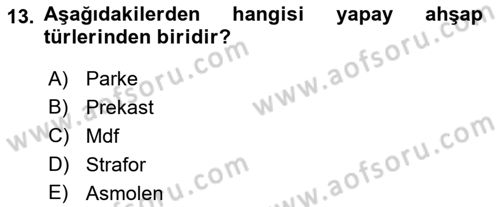 13. Aşağıdakilerden hangisi yapay ahşap türlerinden biridir?

A) Parke
B) Prekast
C) Mdf
D) Strafor
E) Asmolen

www.aofsoru.com
www.aofsoru.com
www.aofsoru.com
www.aofsoru.com